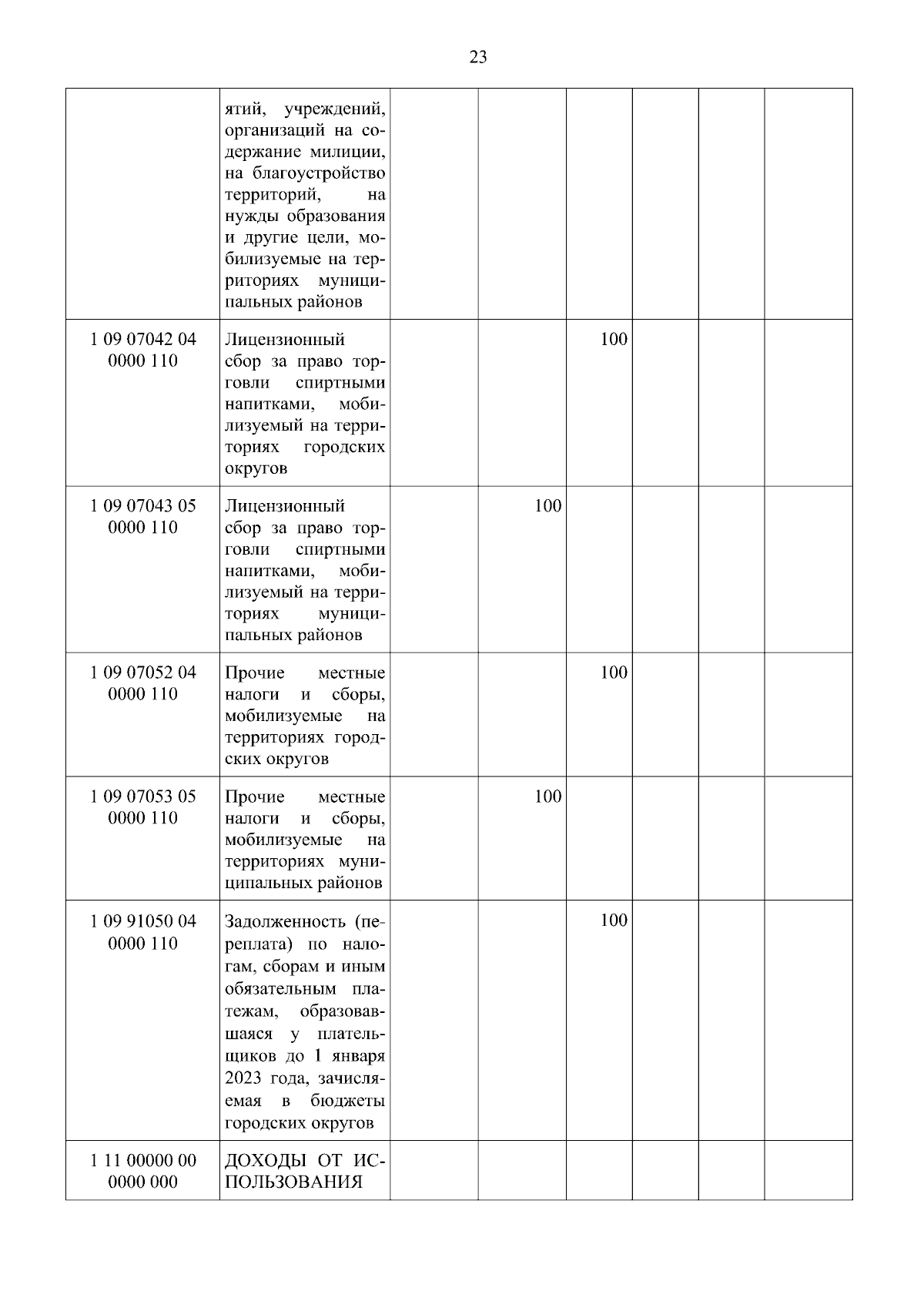 23

|  |  |  |  |  |  |  |  |
|---|---|---|---|---|---|---|---|
|  | ятий, учреждений, организаций на содержание милиции, на благоустройство территорий, на нужды образования и другие цели, мобилизуемые на территориях муниципальных районов |  |  |  |  |  |  |
| 1 09 07042 04 0000 110 | Лицензионный сбор за право торговли спиртными напитками, мобилизуемый на территориях городских округов |  |  | 100 |  |  |  |
| 1 09 07043 05 0000 110 | Лицензионный сбор за право торговли спиртными напитками, мобилизуемый на территориях муниципальных районов |  | 100 |  |  |  |  |
| 1 09 07052 04 0000 110 | Прочие местные налоги и сборы, мобилизуемые на территориях городских округов |  |  | 100 |  |  |  |
| 1 09 07053 05 0000 110 | Прочие местные налоги и сборы, мобилизуемые на территориях муниципальных районов |  | 100 |  |  |  |  |
| 1 09 91050 04 0000 110 | Задолженность (переплата) по налогам, сборам и иным обязательным платежам, образовавшаяся у плательщиков до 1 января 2023 года, зачисляемая в бюджеты городских округов |  |  | 100 |  |  |  |
| 1 11 00000 00 0000 000 | ДОХОДЫ ОТ ИСПОЛЬЗОВАНИЯ |  |  |  |  |  |  |